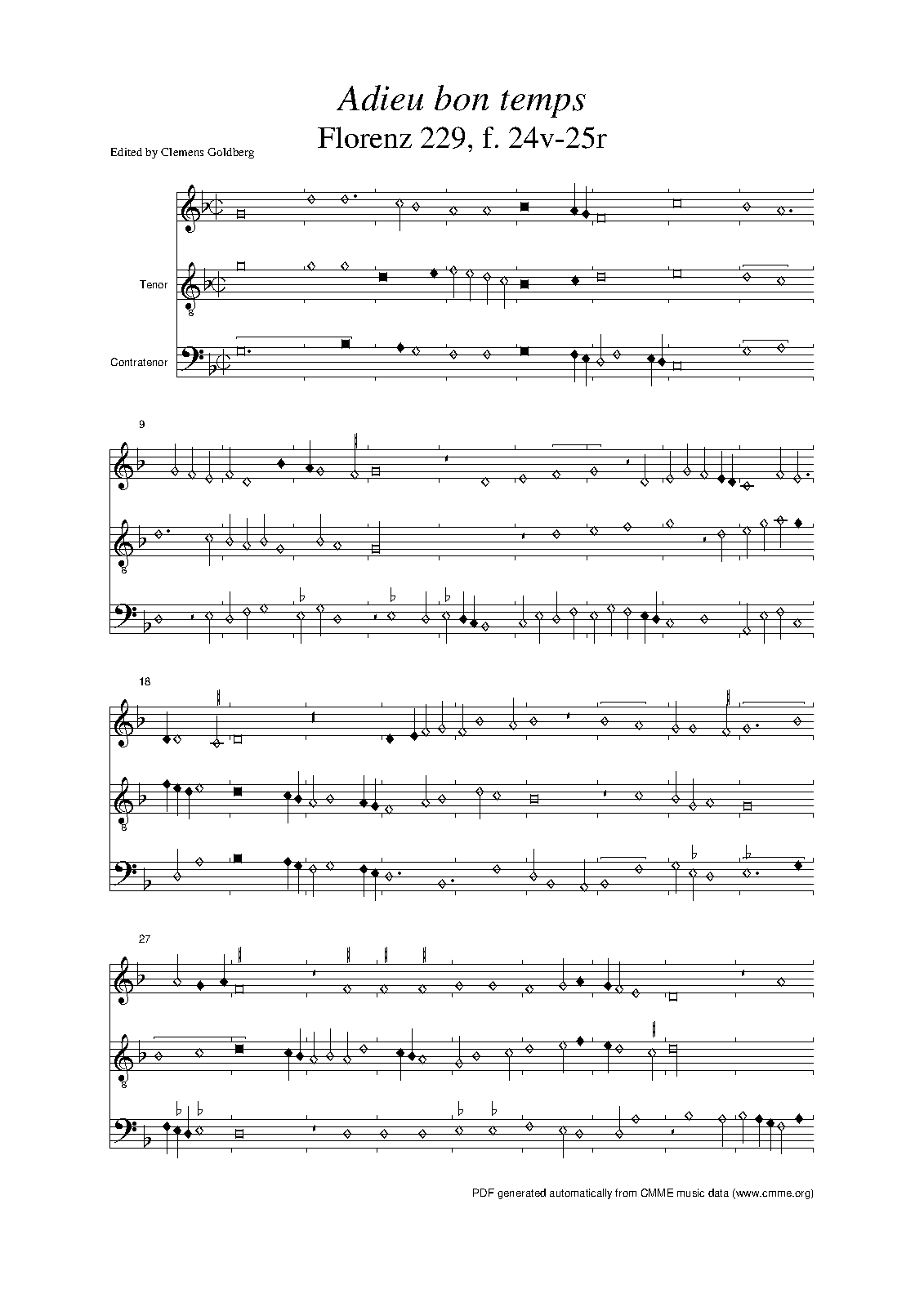 Adieu bon temps
Florenz 229, f. 24v-25r

Edited by Clemens Goldberg

Tenor

Contratenor

9

18

27

PDF generated automatically from CMME music data (www.cmme.org)